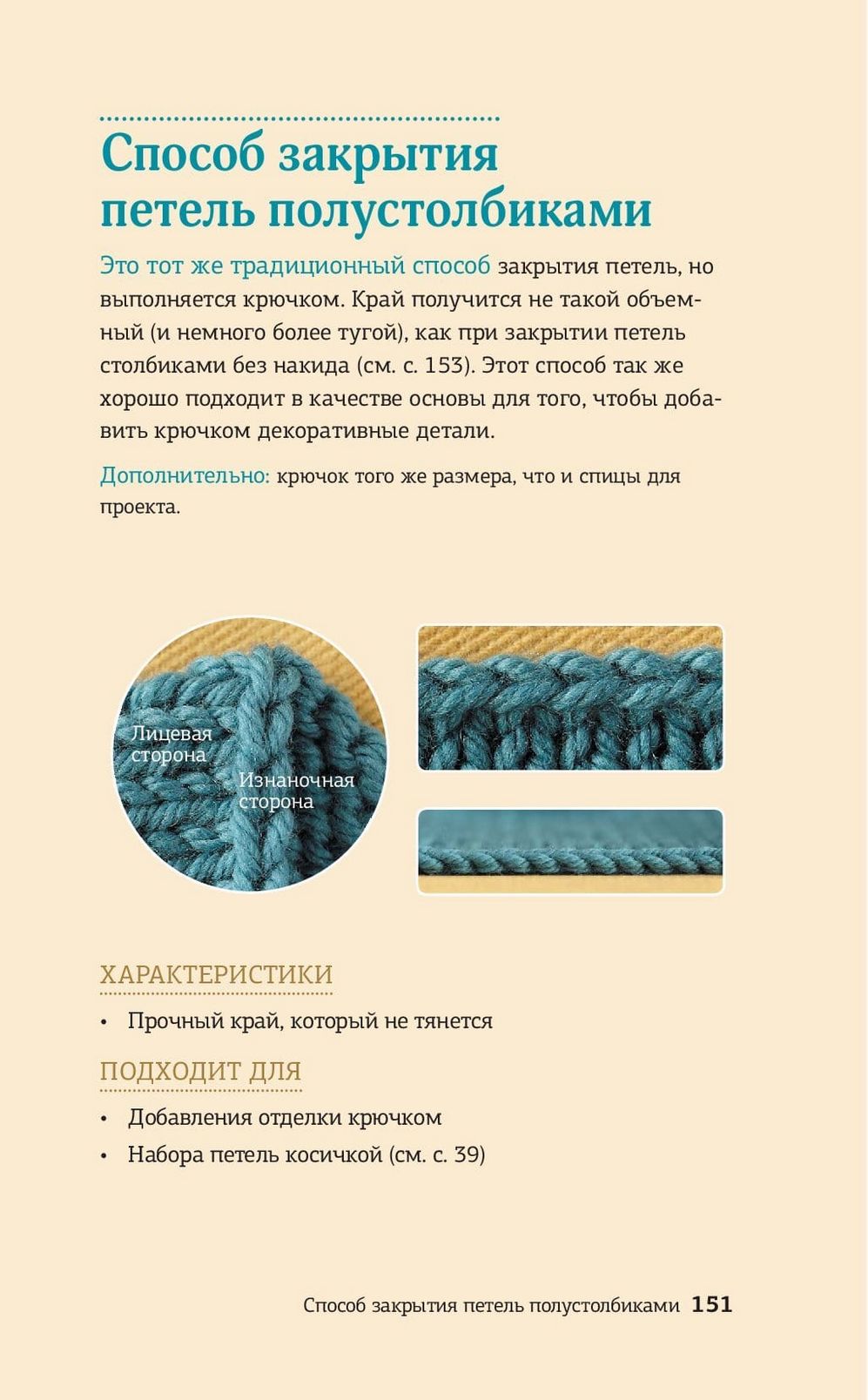 Способ закрытия петель полустолбиками

Это тот же традиционный способ закрытия петель, но выполняется крючком. Край получится не такой объемный (и немного более тугой), как при закрытии петель столбиками без накида (см. с. 153). Этот способ так же хорошо подходит в качестве основы для того, чтобы добавить крючком декоративные детали.

Дополнительно: крючок того же размера, что и спицы для проекта.

Лицевая сторона

Изнаночная сторона

ХАРАКТЕРИСТИКИ

• Прочный край, который не тянется

ПОДХОДИТ ДЛЯ

• Добавления отделки крючком
• Набора петель косичкой (см. с. 39)

Способ закрытия петель полустолбиками 151